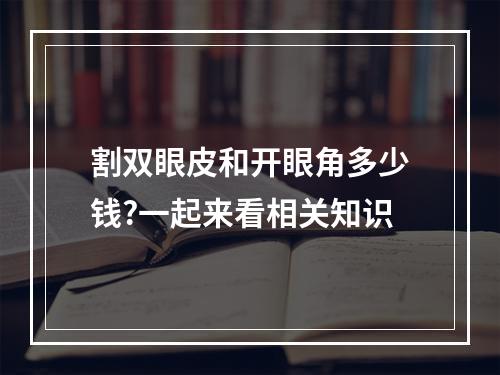 割双眼皮和开眼角多少钱?一起来看相关知识